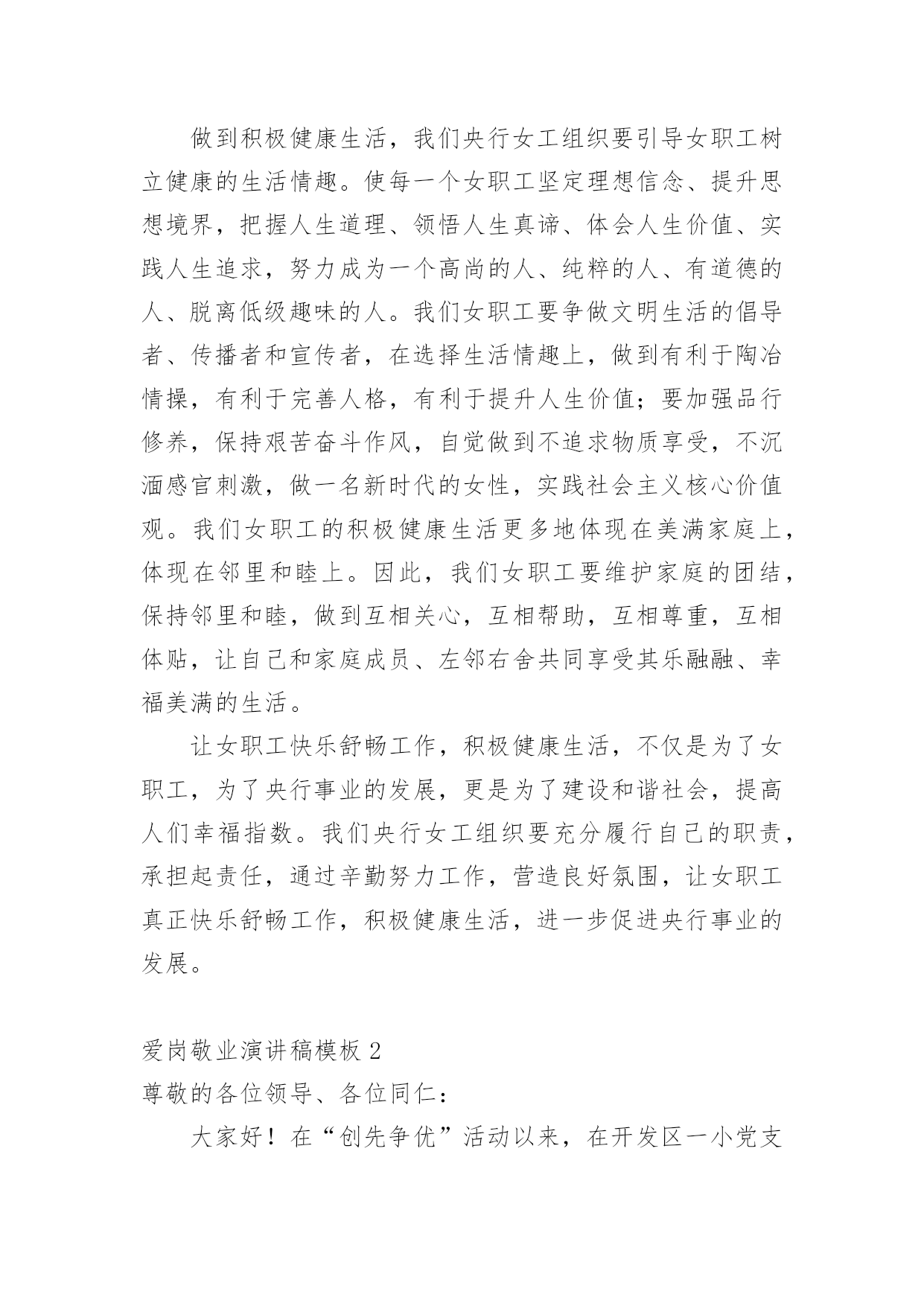 做到积极健康生活，我们央行女工组织要引导女职工树立健康的生活情趣。使每一个女职工坚定理想信念、提升思想境界，把握人生道理、领悟人生真谛、体会人生价值、实践人生追求，努力成为一个高尚的人、纯粹的人、有道德的人、脱离低级趣味的人。我们女职工要争做文明生活的倡导者、传播者和宣传者，在选择生活情趣上，做到有利于陶冶情操，有利于完善人格，有利于提升人生价值；要加强品行修养，保持艰苦奋斗作风，自觉做到不追求物质享受，不沉湎感官刺激，做一名新时代的女性，实践社会主义核心价值观。我们女职工的积极健康生活更多地体现在美满家庭上，体现在邻里和睦上。因此，我们女职工要维护家庭的团结，保持邻里和睦，做到互相关心，互相帮助，互相尊重，互相体贴，让自己和家庭成员、左邻右舍共同享受其乐融融、幸福美满的生活。

让女职工快乐舒畅工作，积极健康生活，不仅是为了女职工，为了央行事业的发展，更是为了建设和谐社会，提高人们幸福指数。我们央行女工组织要充分履行自己的职责，承担起责任，通过辛勤努力工作，营造良好氛围，让女职工真正快乐舒畅工作，积极健康生活，进一步促进央行事业的发展。

爱岗敬业演讲稿模板 2

尊敬的各位领导、各位同仁：

大家好！在“创先争优”活动以来，在开发区一小党支